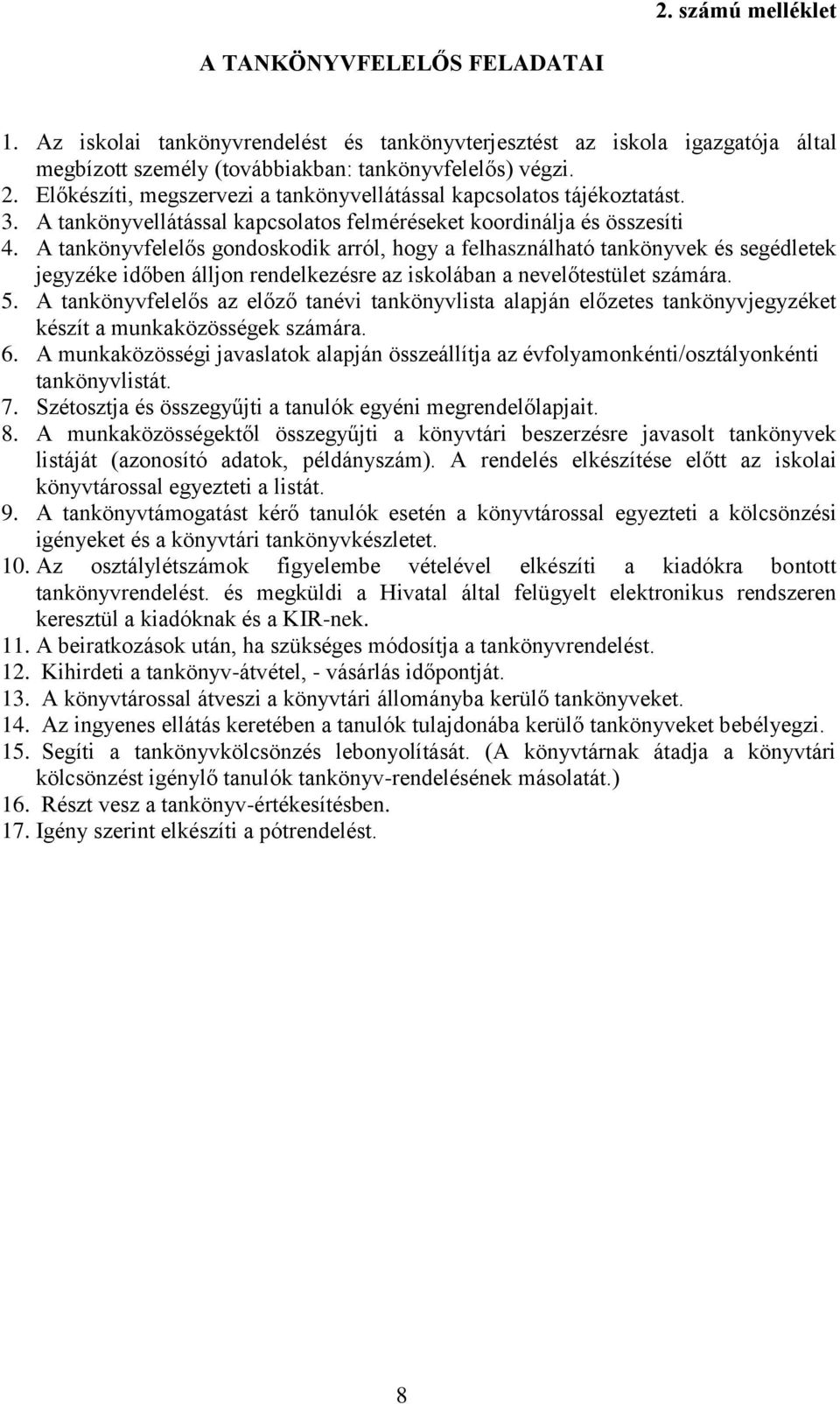 2. számú melléklet

A TANKÖNYVFELELŐS FELADATAI

1. Az iskolai tankönyvrendelést és tankönyvterjesztést az iskola igazgatója által megbízott személy (továbbiakban: tankönyvfelelős) végzi.
2. Előkészíti, megszervezi a tankönyvellátással kapcsolatos tájékoztatást.
3. A tankönyvellátással kapcsolatos felméréseket koordinálja és összesíti
4. A tankönyvfelelős gondoskodik arról, hogy a felhasználható tankönyvek és segédletek jegyzéke időben álljon rendelkezésre az iskolában a nevelőtestület számára.
5. A tankönyvfelelős az előző tanévi tankönyvlista alapján előzetes tankönyvjegyzéket készít a munkaközösségek számára.
6. A munkaközösségi javaslatok alapján összeállítja az évfolyamonkénti/osztályonkénti tankönyvlistát.
7. Szétosztja és összegyűjti a tanulók egyéni megrendelőlapjait.
8. A munkaközösségektől összegyűjti a könyvtári beszerzésre javasolt tankönyvek listáját (azonosító adatok, példányszám). A rendelés elkészítése előtt az iskolai könyvtárossal egyezteti a listát.
9. A tankönyvtámogatást kérő tanulók esetén a könyvtárossal egyezteti a kölcsönzési igényeket és a könyvtári tankönyvkészletet.
10. Az osztálylétszámok figyelembe vételével elkészíti a kiadókra bontott tankönyvrendelést. és megküldi a Hivatal által felügyelt elektronikus rendszeren keresztül a kiadóknak és a KIR-nek.
11. A beiratkozások után, ha szükséges módosítja a tankönyvrendelést.
12. Kihirdeti a tankönyv-átvétel, - vásárlás időpontját.
13. A könyvtárossal átveszi a könyvtári állományba kerülő tankönyveket.
14. Az ingyenes ellátás keretében a tanulók tulajdonába kerülő tankönyveket bebélyegzi.
15. Segíti a tankönyvkölcsönzés lebonyolítását. (A könyvtárnak átadja a könyvtári kölcsönzést igénylő tanulók tankönyv-rendelésének másolatát.)
16. Részt vesz a tankönyv-értékesítésben.
17. Igény szerint elkészíti a pótrendelést.

8